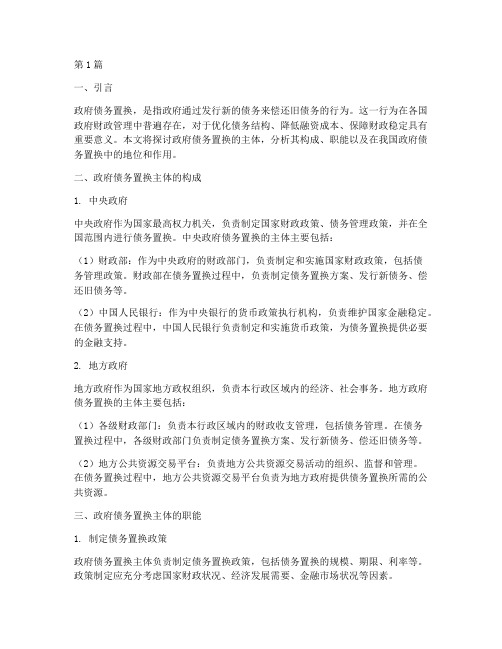 第1篇

一、引言

政府债务置换，是指政府通过发行新的债务来偿还旧债务的行为。这一行为在各国政府财政管理中普遍存在，对于优化债务结构、降低融资成本、保障财政稳定具有重要意义。本文将探讨政府债务置换的主体，分析其构成、职能以及在我国政府债务置换中的地位和作用。

二、政府债务置换主体的构成

1. 中央政府

中央政府作为国家最高权力机关，负责制定国家财政政策、债务管理政策，并在全国范围内进行债务置换。中央政府债务置换的主体主要包括：

（1）财政部：作为中央政府的财政部门，负责制定和实施国家财政政策，包括债务管理政策。财政部在债务置换过程中，负责制定债务置换方案、发行新债务、偿还旧债务等。

（2）中国人民银行：作为中央银行的货币政策执行机构，负责维护国家金融稳定。在债务置换过程中，中国人民银行负责制定和实施货币政策，为债务置换提供必要的金融支持。

2. 地方政府

地方政府作为国家地方政权组织，负责本行政区域内的经济、社会事务。地方政府债务置换的主体主要包括：

（1）各级财政部门：负责本行政区域内的财政收支管理，包括债务管理。在债务置换过程中，各级财政部门负责制定债务置换方案、发行新债务、偿还旧债务等。

（2）地方公共资源交易平台：负责地方公共资源交易活动的组织、监督和管理。在债务置换过程中，地方公共资源交易平台负责为地方政府提供债务置换所需的公共资源。

三、政府债务置换主体的职能

1. 制定债务置换政策

政府债务置换主体负责制定债务置换政策，包括债务置换的规模、期限、利率等。政策制定应充分考虑国家财政状况、经济发展需要、金融市场状况等因素。